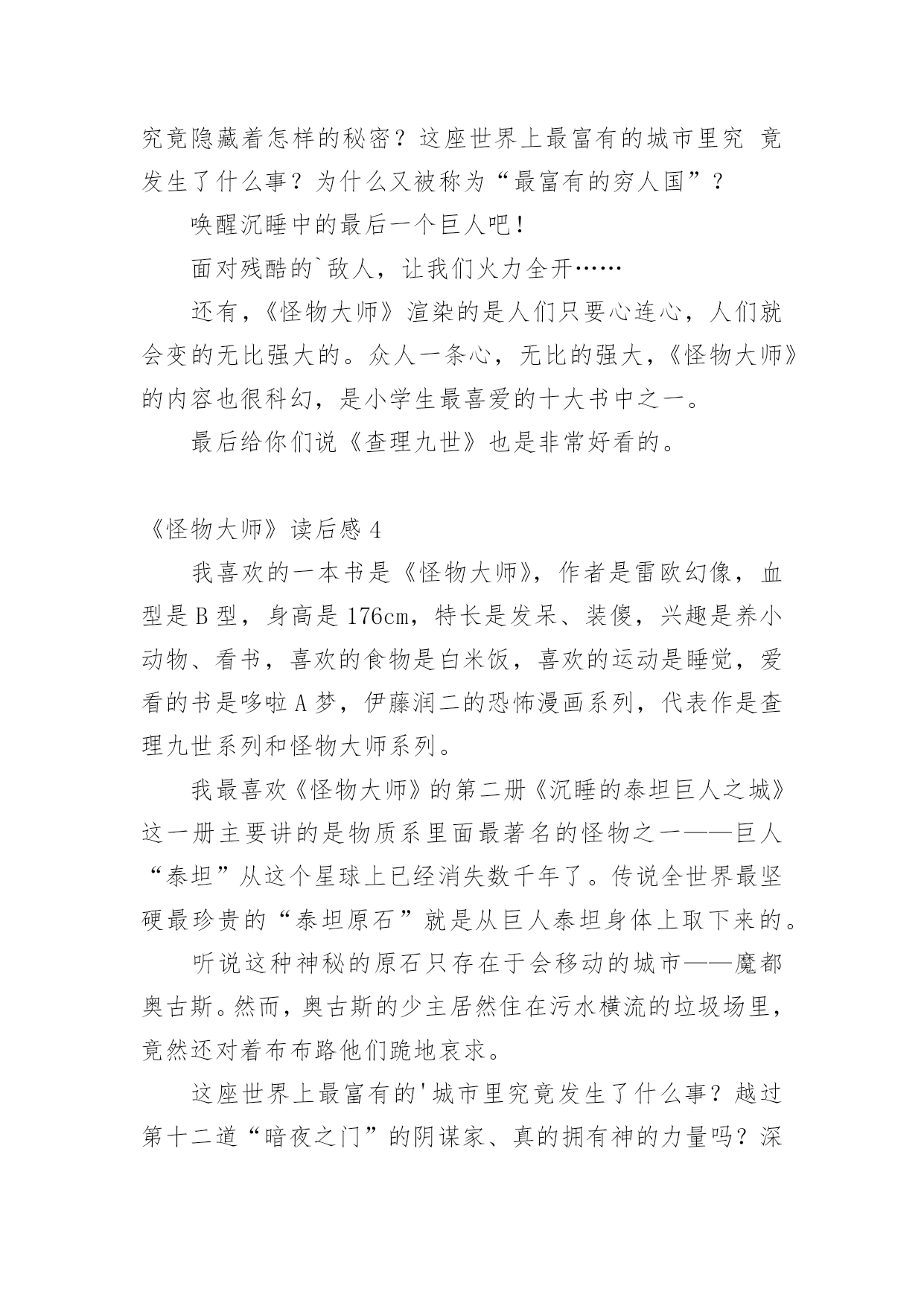 究竟隐藏着怎样的秘密？这座世界上最富有的城市里究 竟发生了什么事？为什么又被称为“最富有的穷人国”？

唤醒沉睡中的最后一个巨人吧！

面对残酷的`敌人，让我们火力全开……

还有，《怪物大师》渲染的是人们只要心连心，人们就会变的无比强大的。众人一条心，无比的强大，《怪物大师》的内容也很科幻，是小学生最喜爱的十大书中之一。

最后给你们说《查理九世》也是非常好看的。

《怪物大师》读后感 4

我喜欢的一本书是《怪物大师》，作者是雷欧幻像，血型是 B 型，身高是 176cm，特长是发呆、装傻，兴趣是养小动物、看书，喜欢的食物是白米饭，喜欢的运动是睡觉，爱看的书是哆啦 A 梦，伊藤润二的恐怖漫画系列，代表作是查理九世系列和怪物大师系列。

我最喜欢《怪物大师》的第二册《沉睡的泰坦巨人之城》这一册主要讲的是物质系里面最著名的怪物之一——巨人“泰坦”从这个星球上已经消失数千年了。传说全世界最坚硬最珍贵的“泰坦原石”就是从巨人泰坦身体上取下来的。

听说这种神秘的原石只存在于会移动的城市——魔都奥古斯。然而，奥古斯的少主居然住在污水横流的垃圾场里，竟然还对着布布路他们跪地哀求。

这座世界上最富有的'城市里究竟发生了什么事？越过第十二道“暗夜之门”的阴谋家、真的拥有神的力量吗？深